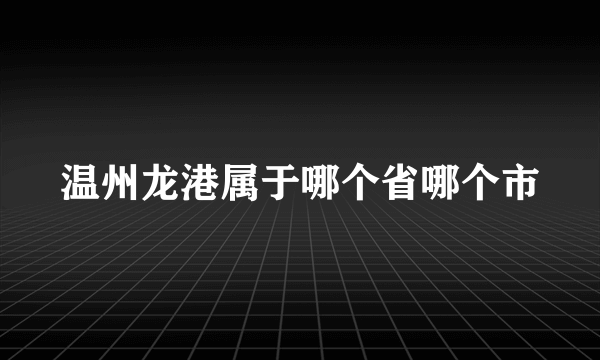 温州龙港属于哪个省哪个市